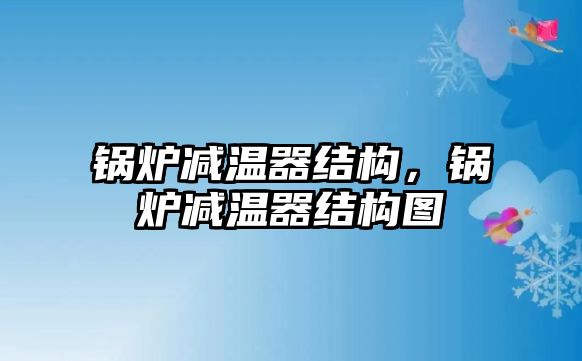 锅炉减温器结构，锅炉减温器结构图